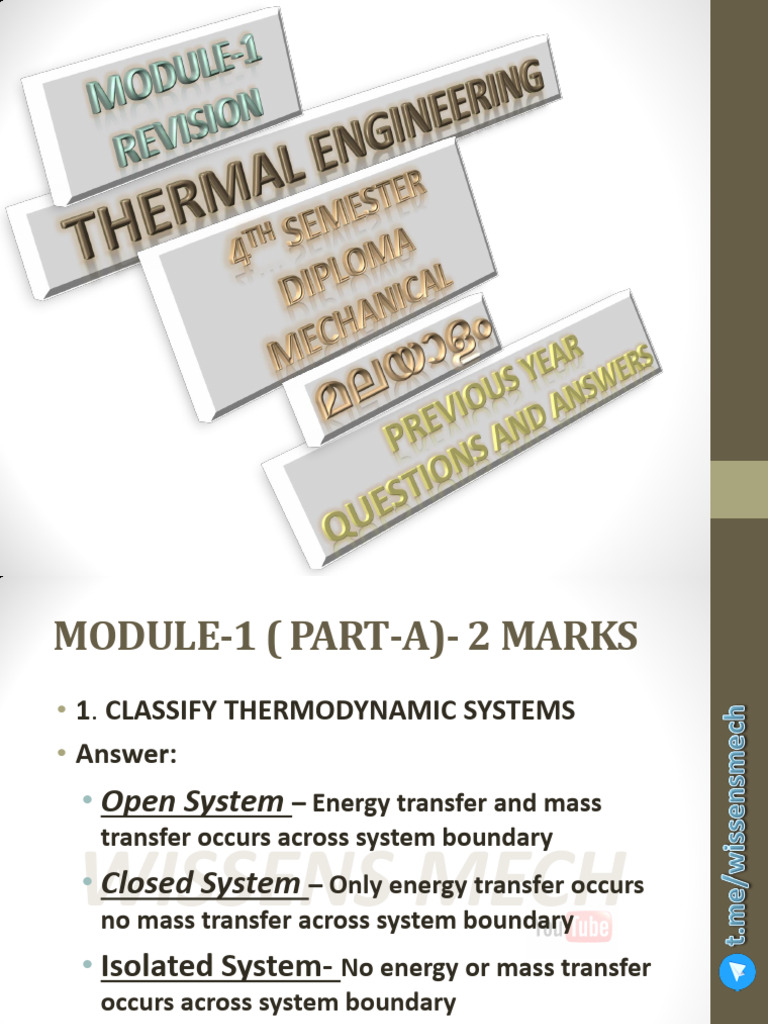 MODULE-1 REVISION

THERMAL ENGINEERING

4TH SEMESTER DIPLOMA MECHANICAL

മലയാളം

PREVIOUS YEAR QUESTIONS AND ANSWERS

MODULE-1 ( PART-A)- 2 MARKS

• 1. CLASSIFY THERMODYNAMIC SYSTEMS

• Answer:

• Open System – Energy transfer and mass transfer occurs across system boundary

• Closed System – Only energy transfer occurs no mass transfer across system boundary

• Isolated System- No energy or mass transfer occurs across system boundary

WISSENS MECH YouTube

t.me/wissensmech